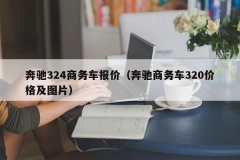 奔驰324商务车报价（奔驰商务车320价格及图片）